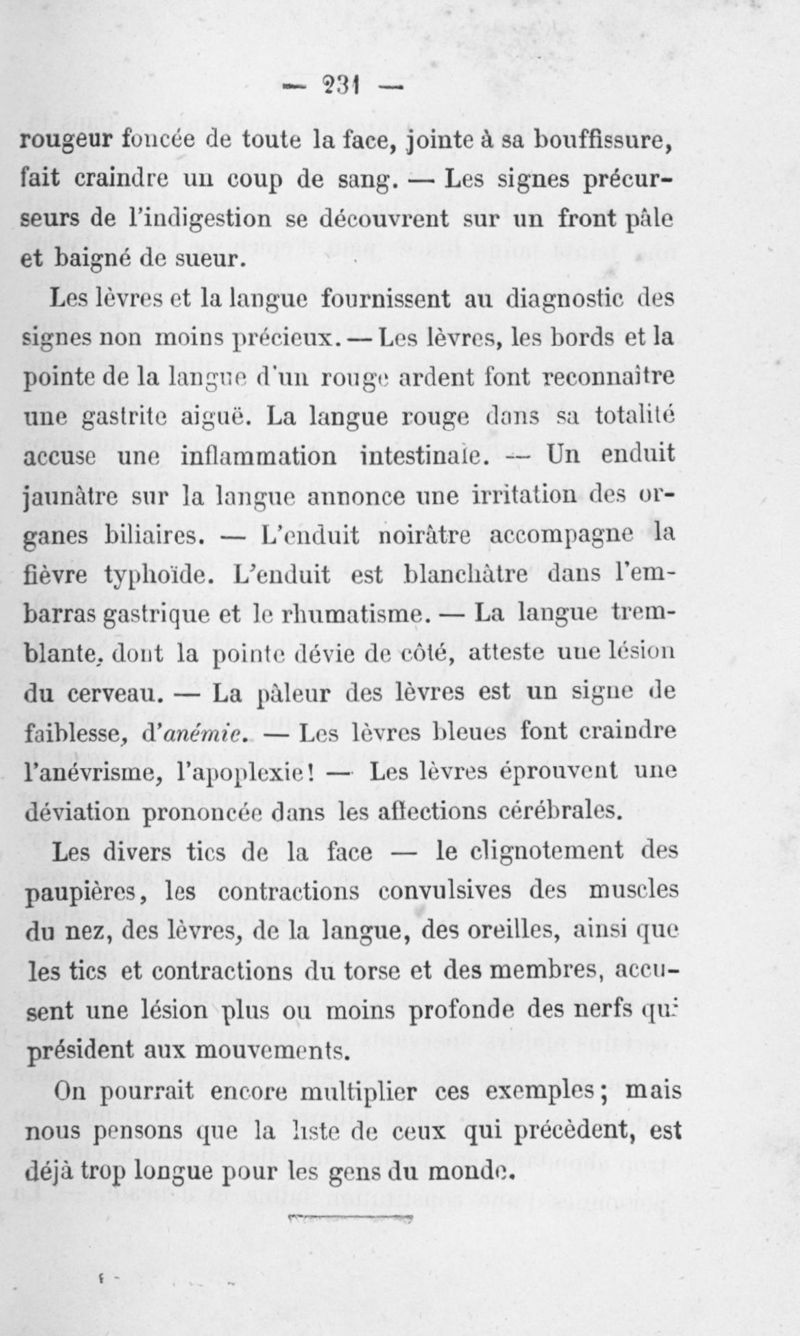 — 231 —

rougeur foncée de toute la face, jointe à sa bouffissure, fait craindre un coup de sang. — Les signes précurseurs de l'indigestion se découvrent sur un front pâle et baigné de sueur.

Les lèvres et la langue fournissent au diagnostic des signes non moins précieux. — Les lèvres, les bords et la pointe de la langue d'un rouge ardent font reconnaître une gastrite aiguë. La langue rouge dans sa totalité accuse une inflammation intestinale. — Un enduit jaunâtre sur la langue annonce une irritation des organes biliaires. — L'enduit noirâtre accompagne la fièvre typhoïde. L'enduit est blanchâtre dans l'embarras gastrique et le rhumatisme. — La langue tremblante, dont la pointe dévie de côté, atteste une lésion du cerveau. — La pâleur des lèvres est un signe de faiblesse, d'anémie. — Les lèvres bleues font craindre l'anévrisme, l'apoplexie! — Les lèvres éprouvent une déviation prononcée dans les affections cérébrales.

Les divers tics de la face — le clignotement des paupières, les contractions convulsives des muscles du nez, des lèvres, de la langue, des oreilles, ainsi que les tics et contractions du torse et des membres, accusent une lésion plus ou moins profonde des nerfs qui président aux mouvements.

On pourrait encore multiplier ces exemples; mais nous pensons que la liste de ceux qui précèdent, est déjà trop longue pour les gens du monde.